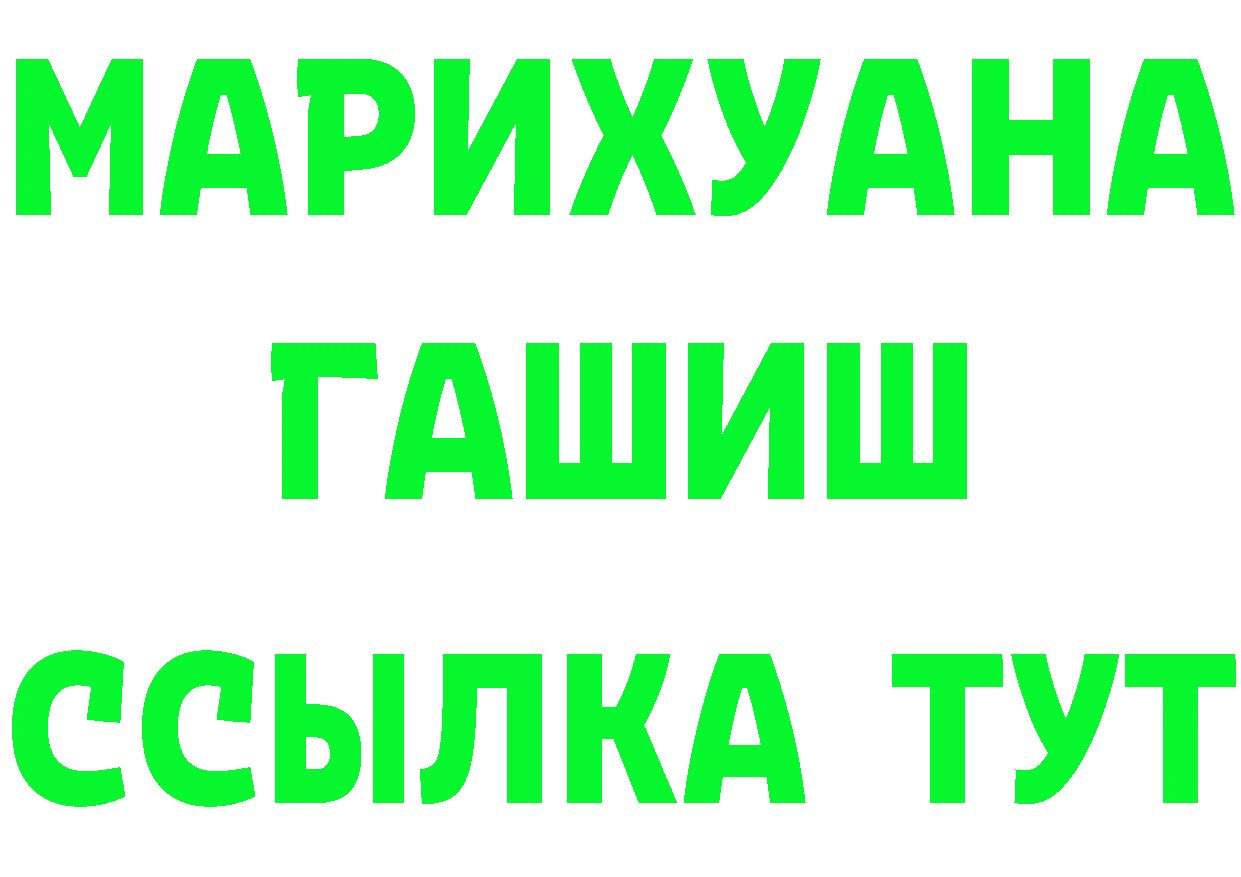 МАРИХУАНА
ГАШИШ
ССЫЛКА ТУТ